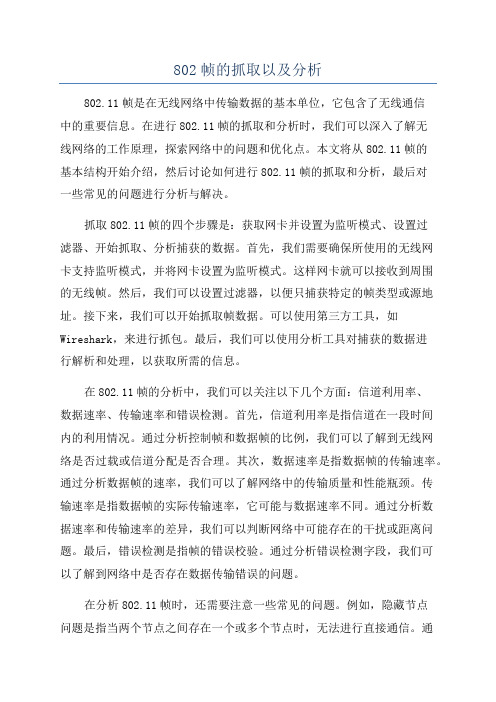 802 帧的抓取以及分析

802.11 帧是在无线网络中传输数据的基本单位，它包含了无线通信中的重要信息。在进行 802.11 帧的抓取和分析时，我们可以深入了解无线网络的工作原理，探索网络中的问题和优化点。本文将从 802.11 帧的基本结构开始介绍，然后讨论如何进行 802.11 帧的抓取和分析，最后对一些常见的问题进行分析与解决。

抓取 802.11 帧的四个步骤是：获取网卡并设置为监听模式、设置过滤器、开始抓取、分析捕获的数据。首先，我们需要确保所使用的无线网卡支持监听模式，并将网卡设置为监听模式。这样网卡就可以接收到周围的无线帧。然后，我们可以设置过滤器，以便只捕获特定的帧类型或源地址。接下来，我们可以开始抓取帧数据。可以使用第三方工具，如 Wireshark，来进行抓包。最后，我们可以使用分析工具对捕获的数据进行解析和处理，以获取所需的信息。

在 802.11 帧的分析中，我们可以关注以下几个方面：信道利用率、数据速率、传输速率和错误检测。首先，信道利用率是指信道在一段时间内的利用情况。通过分析控制帧和数据帧的比例，我们可以了解到无线网络是否过载或信道分配是否合理。其次，数据速率是指数据帧的传输速率。通过分析数据帧的速率，我们可以了解网络中的传输质量和性能瓶颈。传输速率是指数据帧的实际传输速率，它可能与数据速率不同。通过分析数据速率和传输速率的差异，我们可以判断网络中可能存在的干扰或距离问题。最后，错误检测是指帧的错误校验。通过分析错误检测字段，我们可以了解到网络中是否存在数据传输错误的问题。

在分析 802.11 帧时，还需要注意一些常见的问题。例如，隐藏节点问题是指当两个节点之间存在一个或多个节点时，无法进行直接通信。通